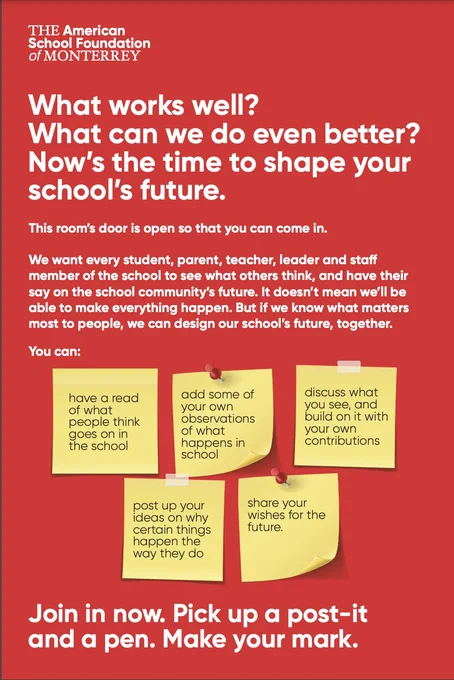 THE American
School Foundation
of MONTERREY

What works well?
What can we do even better?
Now's the time to shape your school's future.

This room's door is open so that you can come in.

We want every student, parent, teacher, leader and staff member of the school to see what others think, and have their say on the school community's future. It doesn't mean we'll be able to make everything happen. But if we know what matters most to people, we can design our school's future, together.

You can:

have a read of what people think goes on in the school

add some of your own observations of what happens in school

discuss what you see, and build on it with your own contributions

post up your ideas on why certain things happen the way they do

share your wishes for the future.

Join in now. Pick up a post-it and a pen. Make your mark.